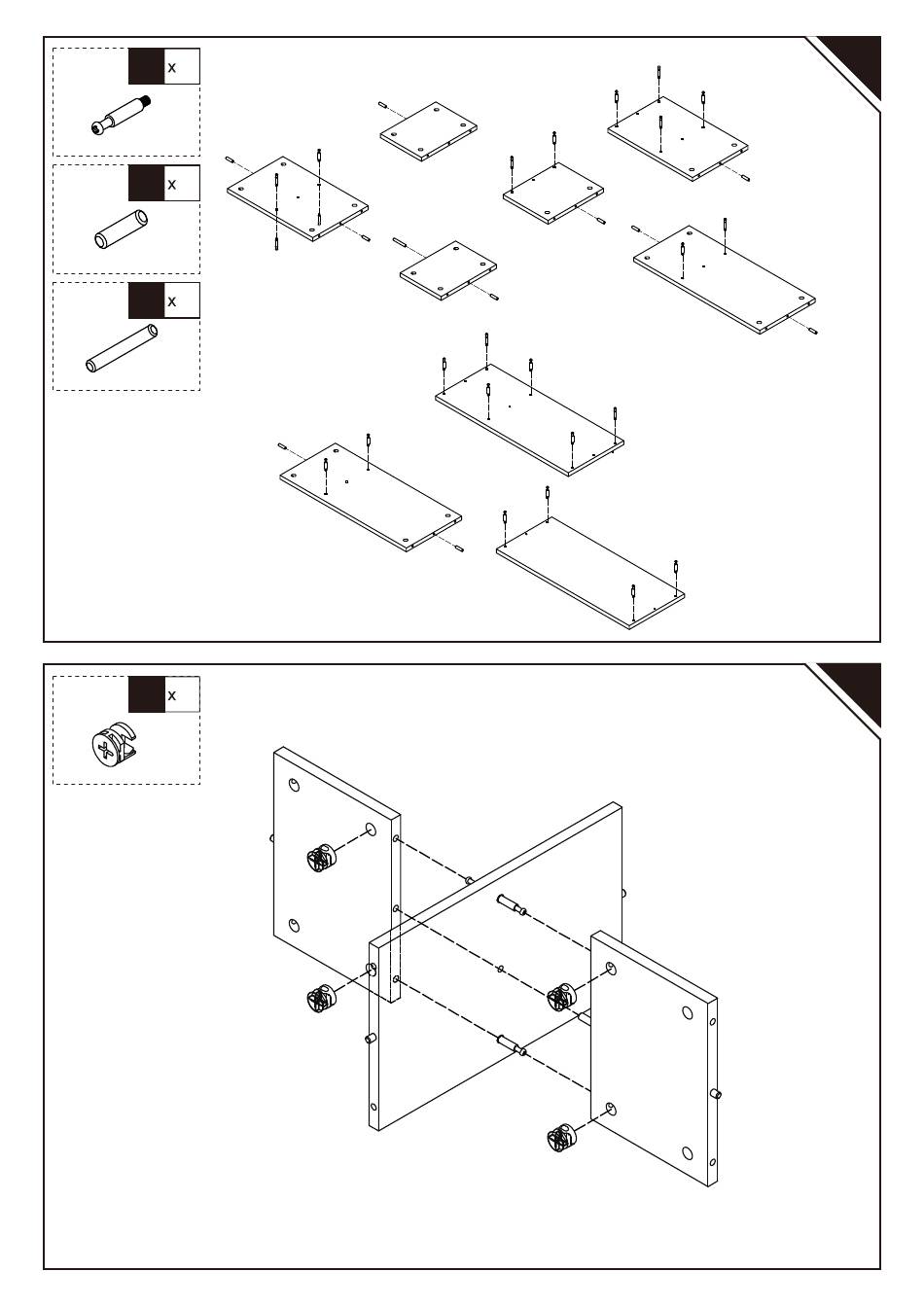 x

x

x

x